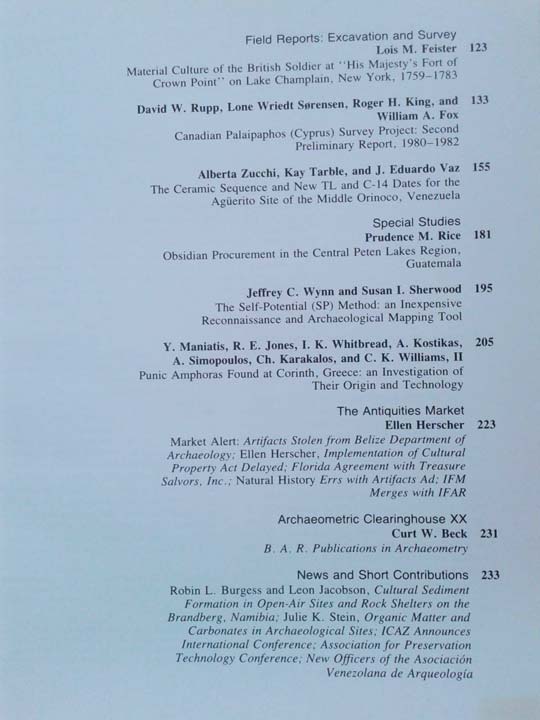 Field Reports: Excavation and Survey
Lois M. Feister 123
Material Culture of the British Soldier at "His Majesty's Fort of Crown Point" on Lake Champlain, New York, 1759–1783

David W. Rupp, Lone Wriedt Sørensen, Roger H. King, and William A. Fox 133
Canadian Palaipaphos (Cyprus) Survey Project: Second Preliminary Report, 1980–1982

Alberta Zucchi, Kay Tarble, and J. Eduardo Vaz 155
The Ceramic Sequence and New TL and C-14 Dates for the Agüerito Site of the Middle Orinoco, Venezuela

Special Studies
Prudence M. Rice 181
Obsidian Procurement in the Central Peten Lakes Region, Guatemala

Jeffrey C. Wynn and Susan I. Sherwood 195
The Self-Potential (SP) Method: an Inexpensive Reconnaissance and Archaeological Mapping Tool

Y. Maniatis, R. E. Jones, I. K. Whitbread, A. Kostikas, A. Simopoulos, Ch. Karakalos, and C. K. Williams, II 205
Punic Amphoras Found at Corinth, Greece: an Investigation of Their Origin and Technology

The Antiquities Market
Ellen Herscher 223
Market Alert: Artifacts Stolen from Belize Department of Archaeology; Ellen Herscher, Implementation of Cultural Property Act Delayed; Florida Agreement with Treasure Salvors, Inc.; Natural History Errs with Artifacts Ad; IFM Merges with IFAR

Archaeometric Clearinghouse XX
Curt W. Beck 231
B. A. R. Publications in Archaeometry

News and Short Contributions 233
Robin L. Burgess and Leon Jacobson, Cultural Sediment Formation in Open-Air Sites and Rock Shelters on the Brandberg, Namibia; Julie K. Stein, Organic Matter and Carbonates in Archaeological Sites; ICAZ Announces International Conference; Association for Preservation Technology Conference; New Officers of the Asociación Venezolana de Arqueología